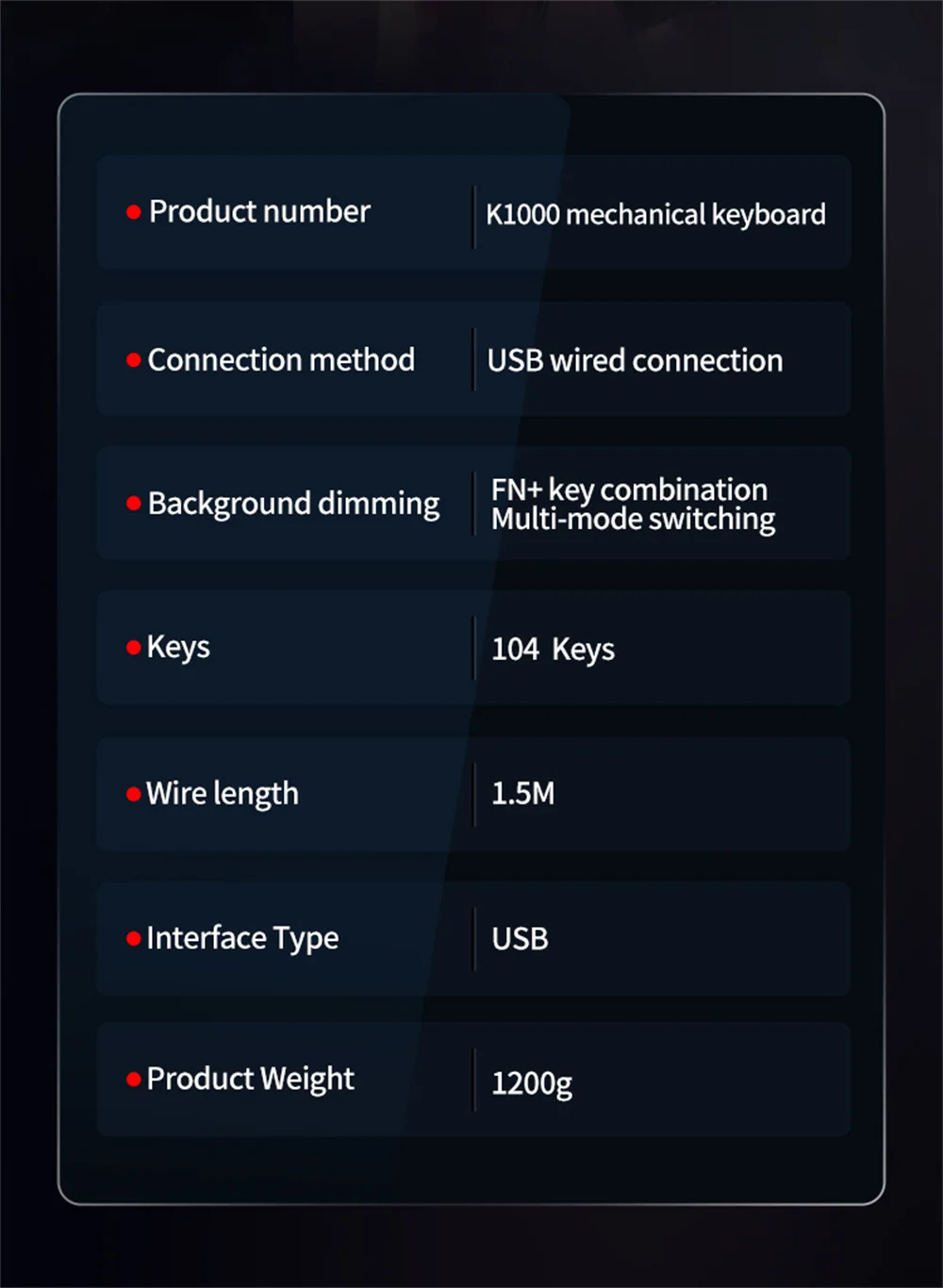 | | |
|---|---|
| Product number | K1000 mechanical keyboard |
| Connection method | USB wired connection |
| Background dimming | FN+ key combination Multi-mode switching |
| Keys | 104 Keys |
| Wire length | 1.5M |
| Interface Type | USB |
| Product Weight | 1200g |